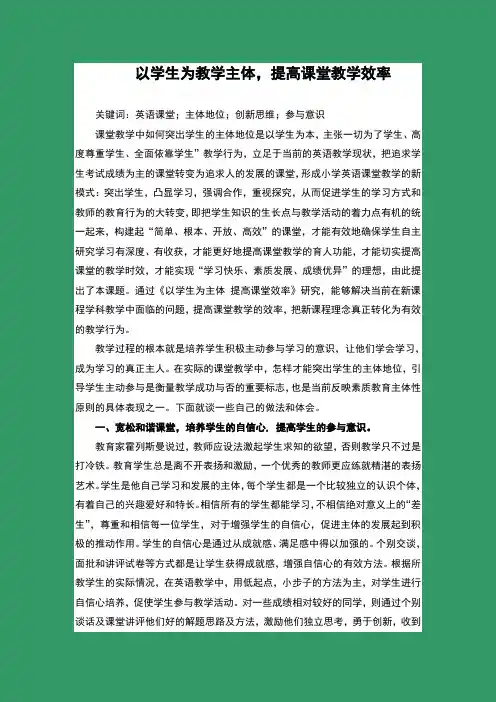 以学生为教学主体，提高课堂教学效率

关键词：英语课堂；主体地位；创新思维；参与意识

课堂教学中如何突出学生的主体地位是以学生为本、主张一切为了学生、高度尊重学生、全面依靠学生”教学行为，立足于当前的英语教学现状，把追求学生考试成绩为主的课堂转变为追求人的发展的课堂，形成小学英语课堂教学的新模式：突出学生，凸显学习，强调合作，重视探究，从而促进学生的学习方式和教师的教育行为的大转变，即把学生知识的生长点与教学活动的着力点有机的统一起来，构建起“简单、根本、开放、高效”的课堂，才能有效地确保学生自主研究学习有深度、有收获，才能更好地提高课堂教学的育人功能，才能切实提高课堂的教学时效，才能实现“学习快乐、素质发展、成绩优异”的理想，由此提出了本课题。通过《以学生为主体 提高课堂效率》研究，能够解决当前在新课程学科教学中面临的问题，提高课堂教学的效率，把新课程理念真正转化为有效的教学行为。

教学过程的根本就是培养学生积极主动参与学习的意识，让他们学会学习、成为学习的真正主人。在实际的课堂教学中，怎样才能突出学生的主体地位，引导学生主动参与是衡量教学成功与否的重要标志，也是当前反映素质教育主体性原则的具体表现之一。下面就谈一些自己的做法和体会。

一、宽松和谐课堂，培养学生的自信心，提高学生的参与意识。

教育家霍列斯曼说过，教师应设法激起学生求知的欲望，否则教学只不过是打冷铁。教育学生总是离不开表扬和激励，一个优秀的教师更应练就精湛的表扬艺术。学生是他自己学习和发展的主体，每个学生都是一个比较独立的认识个体，有着自己的兴趣爱好和特长。相信所有的学生都能学习，不相信绝对意义上的“差生”，尊重和相信每一位学生，对于增强学生的自信心，促进主体的发展起到积极的推动作用。学生的自信心是通过从成就感、满足感中得以加强的。个别交谈、面批和讲评试卷等方式都是让学生获得成就感，增强自信心的有效方法。根据所教学生的实际情况，在英语教学中，用低起点，小步子的方法为主，对学生进行自信心培养，促使学生参与教学活动。对一些成绩相对较好的同学，则通过个别谈话及课堂讲评他们好的解题思路及方法，激励他们独立思考，勇于创新，收到